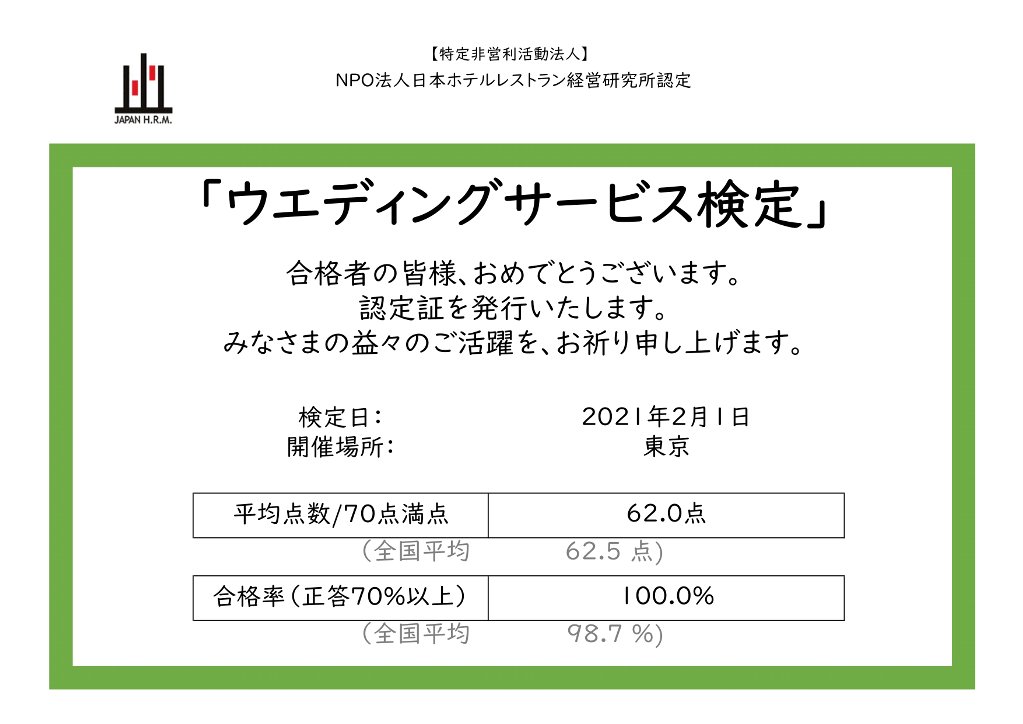 JAPAN H.R.M.

【特定非営利活動法人】
NPO法人日本ホテルレストラン経営研究所認定

「ウエディングサービス検定」

合格者の皆様、おめでとうございます。
認定証を発行いたします。
みなさまの益々のご活躍を、お祈り申し上げます。

検定日: 2021年2月1日
開催場所: 東京

| 平均点数/70点満点 | 62.0点 |
|---|---|

(全国平均 62.5 点)

| 合格率(正答70%以上) | 100.0% |
|---|---|

(全国平均 98.7 %)